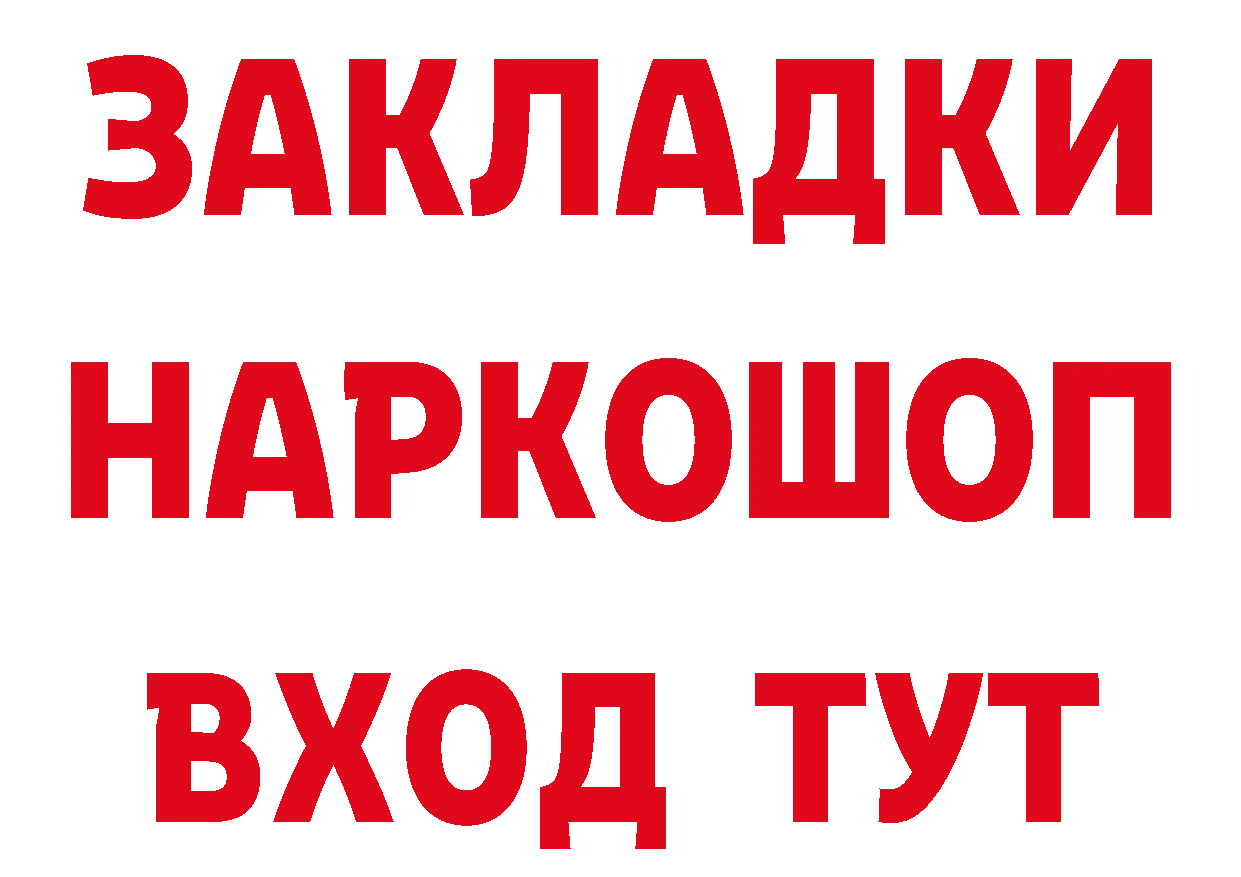 ЗАКЛАДКИ НАРКОШОП ВХОД ТУТ